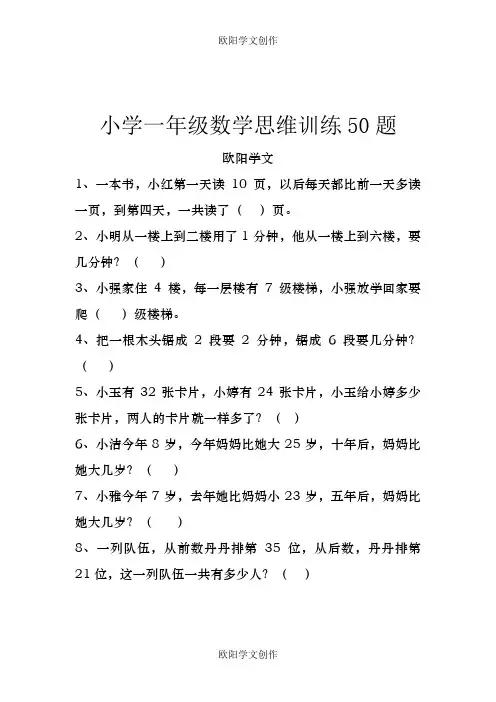 欧阳学文创作

小学一年级数学思维训练50题

欧阳学文

1、一本书，小红第一天读 10 页，以后每天都比前一天多读一页，到第四天，一共读了（ ）页。

2、小明从一楼上到二楼用了 1 分钟，他从一楼上到六楼，要几分钟？（ ）

3、小强家住 4 楼，每一层楼有 7 级楼梯，小强放学回家要爬（ ）级楼梯。

4、把一根木头锯成 2 段要 2 分钟，锯成 6 段要几分钟？（ ）

5、小玉有 32 张卡片，小婷有 24 张卡片，小玉给小婷多少张卡片，两人的卡片就一样多了？（ ）

6、小洁今年 8 岁，今年妈妈比她大 25 岁，十年后，妈妈比她大几岁？（ ）

7、小雅今年 7 岁，去年她比妈妈小 23 岁，五年后，妈妈比她大几岁？（ ）

8、一列队伍，从前数丹丹排第 35 位，从后数，丹丹排第 21 位，这一列队伍一共有多少人？（ ）

欧阳学文创作